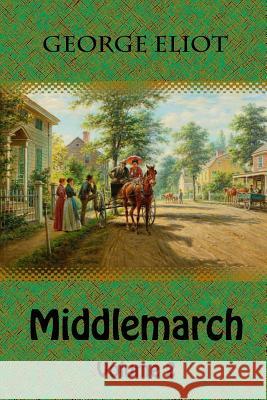 GEORGE ELIOT

Middlemarch

Kraina Książek